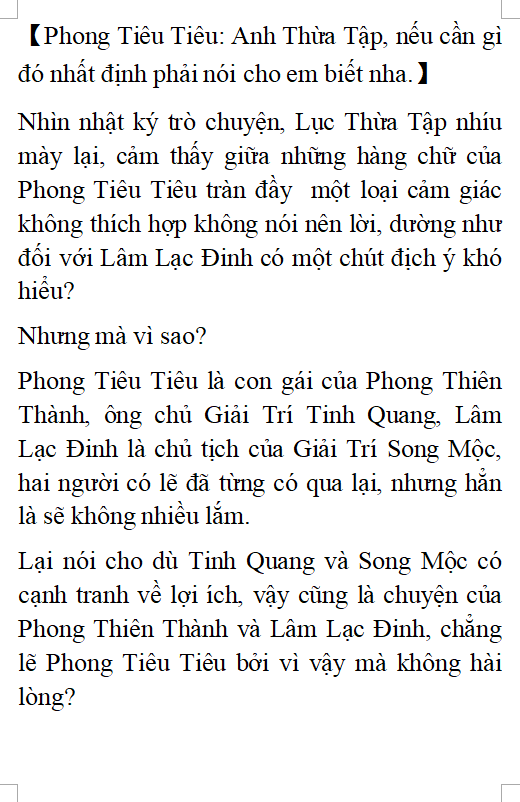 【Phong Tiêu Tiêu: Anh Thừa Tập, nếu cần gì đó nhất định phải nói cho em biết nha.】

Nhìn nhật ký trò chuyện, Lục Thừa Tập nhíu mày lại, cảm thấy giữa những hàng chữ của Phong Tiêu Tiêu tràn đầy một loại cảm giác không thích hợp không nói nên lời, dường như đối với Lâm Lạc Đinh có một chút địch ý khó hiểu?

Nhưng mà vì sao?

Phong Tiêu Tiêu là con gái của Phong Thiên Thành, ông chủ Giải Trí Tinh Quang, Lâm Lạc Đinh là chủ tịch của Giải Trí Song Mộc, hai người có lẽ đã từng có qua lại, nhưng hẳn là sẽ không nhiều lắm.

Lại nói cho dù Tinh Quang và Song Mộc có cạnh tranh về lợi ích, vậy cũng là chuyện của Phong Thiên Thành và Lâm Lạc Đinh, chẳng lẽ Phong Tiêu Tiêu bởi vì vậy mà không hài lòng?